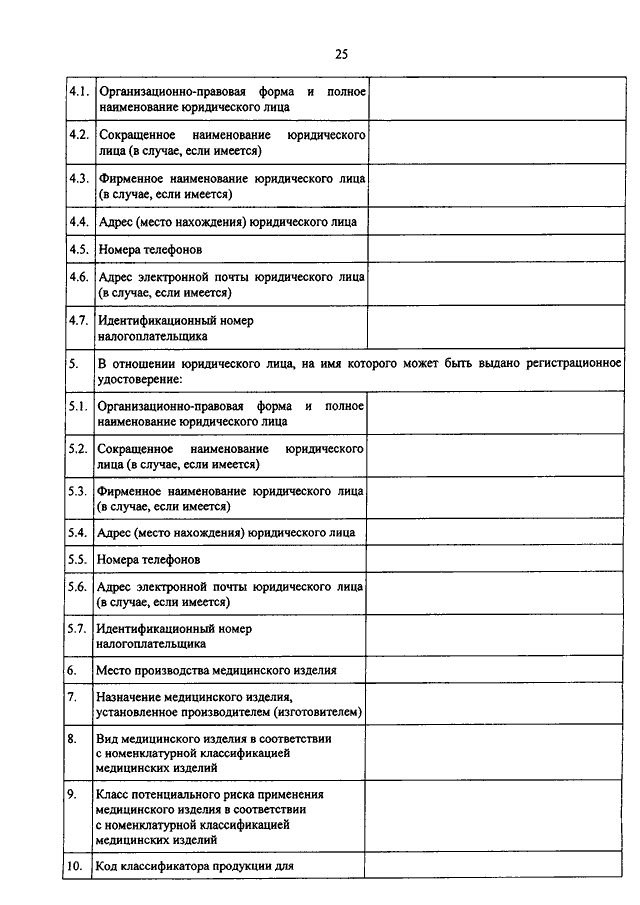 25

| | | |
|---|---|---|
| 4.1. | Организационно-правовая форма и полное наименование юридического лица | |
| 4.2. | Сокращенное наименование юридического лица (в случае, если имеется) | |
| 4.3. | Фирменное наименование юридического лица (в случае, если имеется) | |
| 4.4. | Адрес (место нахождения) юридического лица | |
| 4.5. | Номера телефонов | |
| 4.6. | Адрес электронной почты юридического лица (в случае, если имеется) | |
| 4.7. | Идентификационный номер налогоплательщика | |
| 5. | В отношении юридического лица, на имя которого может быть выдано регистрационное удостоверение: | |
| 5.1. | Организационно-правовая форма и полное наименование юридического лица | |
| 5.2. | Сокращенное наименование юридического лица (в случае, если имеется) | |
| 5.3. | Фирменное наименование юридического лица (в случае, если имеется) | |
| 5.4. | Адрес (место нахождения) юридического лица | |
| 5.5. | Номера телефонов | |
| 5.6. | Адрес электронной почты юридического лица (в случае, если имеется) | |
| 5.7. | Идентификационный номер налогоплательщика | |
| 6. | Место производства медицинского изделия | |
| 7. | Назначение медицинского изделия, установленное производителем (изготовителем) | |
| 8. | Вид медицинского изделия в соответствии с номенклатурной классификацией медицинских изделий | |
| 9. | Класс потенциального риска применения медицинского изделия в соответствии с номенклатурной классификацией медицинских изделий | |
| 10. | Код классификатора продукции для | |